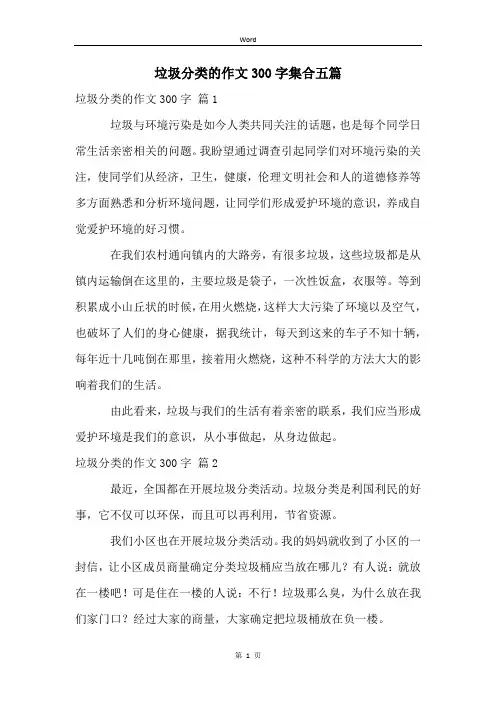 Word

垃圾分类的作文300字集合五篇

垃圾分类的作文300字 篇1

垃圾与环境污染是如今人类共同关注的话题，也是每个同学日常生活亲密相关的问题。我盼望通过调查引起同学们对环境污染的关注，使同学们从经济，卫生，健康，伦理文明社会和人的道德修养等多方面熟悉和分析环境问题，让同学们形成爱护环境的意识，养成自觉爱护环境的好习惯。

在我们农村通向镇内的大路旁，有很多垃圾，这些垃圾都是从镇内运输倒在这里的，主要垃圾是袋子，一次性饭盒，衣服等。等到积累成小山丘状的时候，在用火燃烧，这样大大污染了环境以及空气，也破坏了人们的身心健康，据我统计，每天到这来的车子不知十辆，每年近十几吨倒在那里，接着用火燃烧，这种不科学的方法大大的影响着我们的生活。

由此看来，垃圾与我们的生活有着亲密的联系，我们应当形成爱护环境是我们的意识，从小事做起，从身边做起。

垃圾分类的作文300字 篇2

最近，全国都在开展垃圾分类活动。垃圾分类是利国利民的好事，它不仅可以环保，而且可以再利用，节省资源。

我们小区也在开展垃圾分类活动。我的妈妈就收到了小区的一封信，让小区成员商量确定分类垃圾桶应当放在哪儿？有人说：就放在一楼吧！可是住在一楼的人说：不行！垃圾那么臭，为什么放在我们家门口？经过大家的商量，大家确定把垃圾桶放在负一楼。

第 1 页